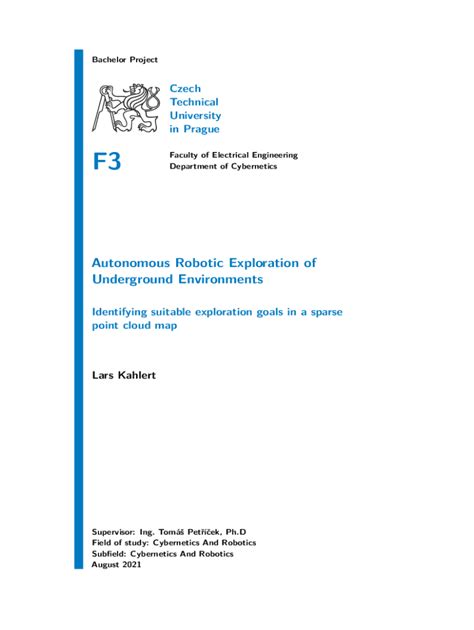 Bachelor Project

Czech
Technical
University
in Prague

F3

Faculty of Electrical Engineering
Department of Cybernetics

Autonomous Robotic Exploration of Underground Environments

Identifying suitable exploration goals in a sparse point cloud map

Lars Kahlert

Supervisor: Ing. Tomáš Petříček, Ph.D
Field of study: Cybernetics And Robotics
Subfield: Cybernetics And Robotics
August 2021